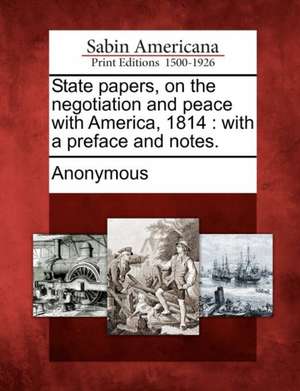 Sabin Americana
Print Editions 1500-1926

State papers, on the negotiation and peace with America, 1814 : with a preface and notes.

Anonymous